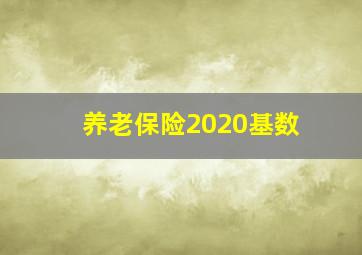 养老保险2020基数